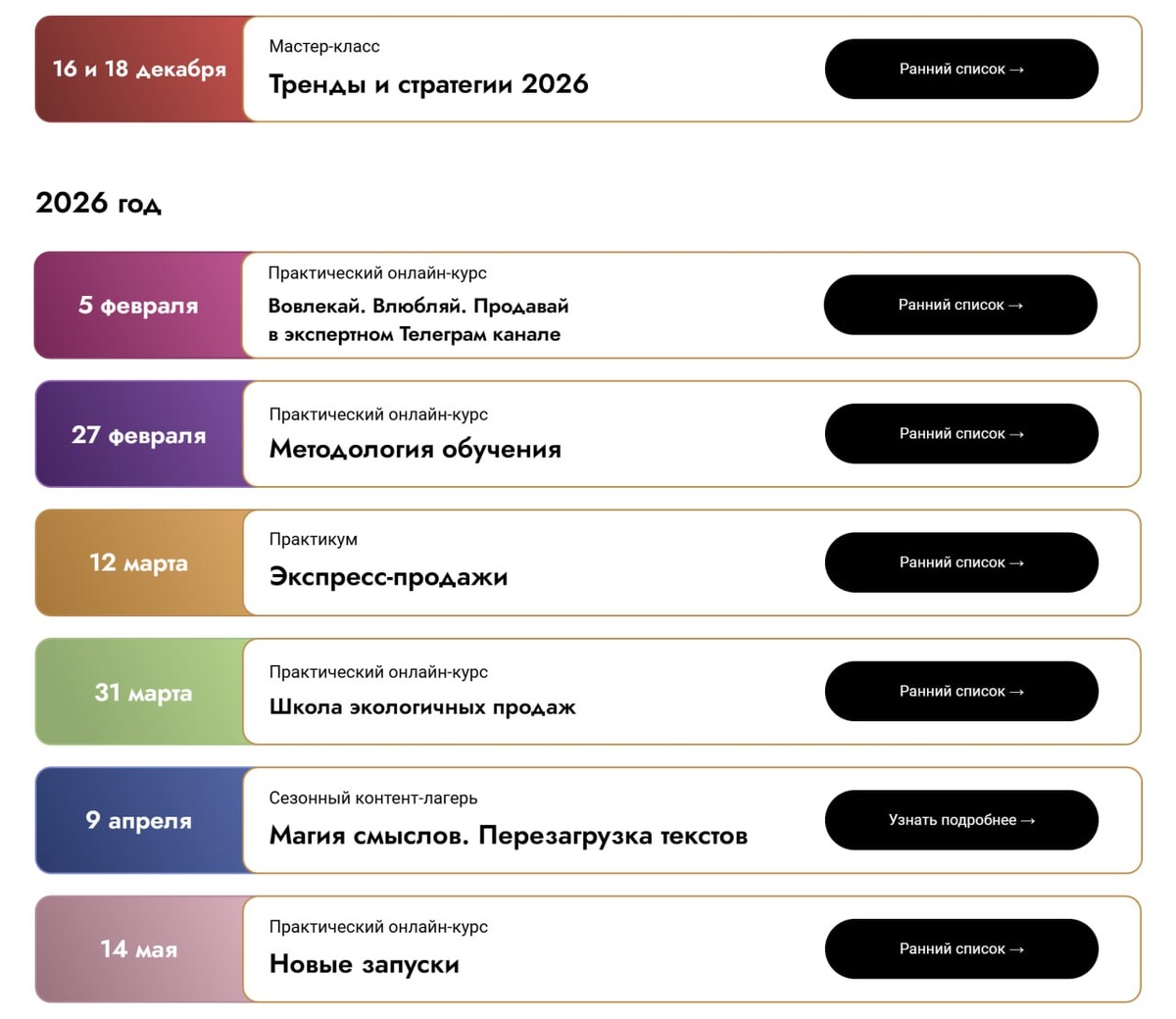 16 и 18 декабря

Мастер-класс

Тренды и стратегии 2026

Ранний список →

2026 год

5 февраля

Практический онлайн-курс

Вовлекай. Влюбляй. Продавай в экспертном Телеграм канале

Ранний список →

27 февраля

Практический онлайн-курс

Методология обучения

Ранний список →

12 марта

Практикум

Экспресс-продажи

Ранний список →

31 марта

Практический онлайн-курс

Школа экологичных продаж

Ранний список →

9 апреля

Сезонный контент-лагерь

Магия смыслов. Перезагрузка текстов

Узнать подробнее →

14 мая

Практический онлайн-курс

Новые запуски

Ранний список →